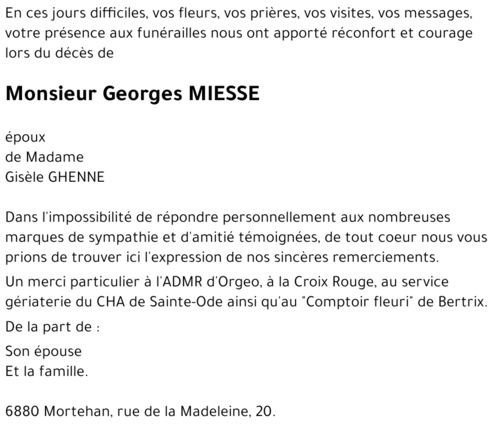 En ces jours difficiles, vos fleurs, vos prières, vos visites, vos messages, votre présence aux funérailles nous ont apporté réconfort et courage lors du décès de

Monsieur Georges MIESSE

époux
de Madame
Gisèle GHENNE

Dans l'impossibilité de répondre personnellement aux nombreuses marques de sympathie et d'amitié témoignées, de tout coeur nous vous prions de trouver ici l'expression de nos sincères remerciements.

Un merci particulier à l'ADMR d'Orgeo, à la Croix Rouge, au service gériaterie du CHA de Sainte-Ode ainsi qu'au "Comptoir fleuri" de Bertrix.

De la part de :

Son épouse
Et la famille.

6880 Mortehan, rue de la Madeleine, 20.